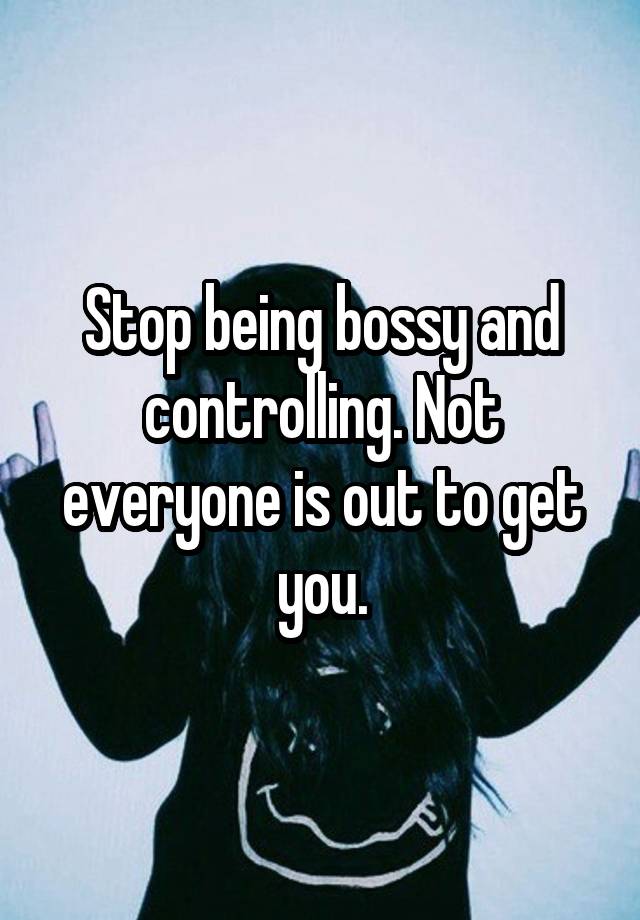 Stop being bossy and controlling. Not everyone is out to get you.